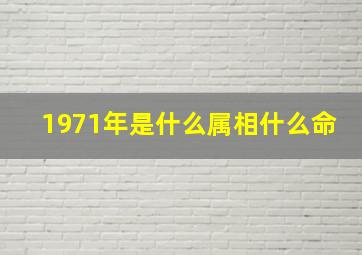 1971年是什么属相什么命